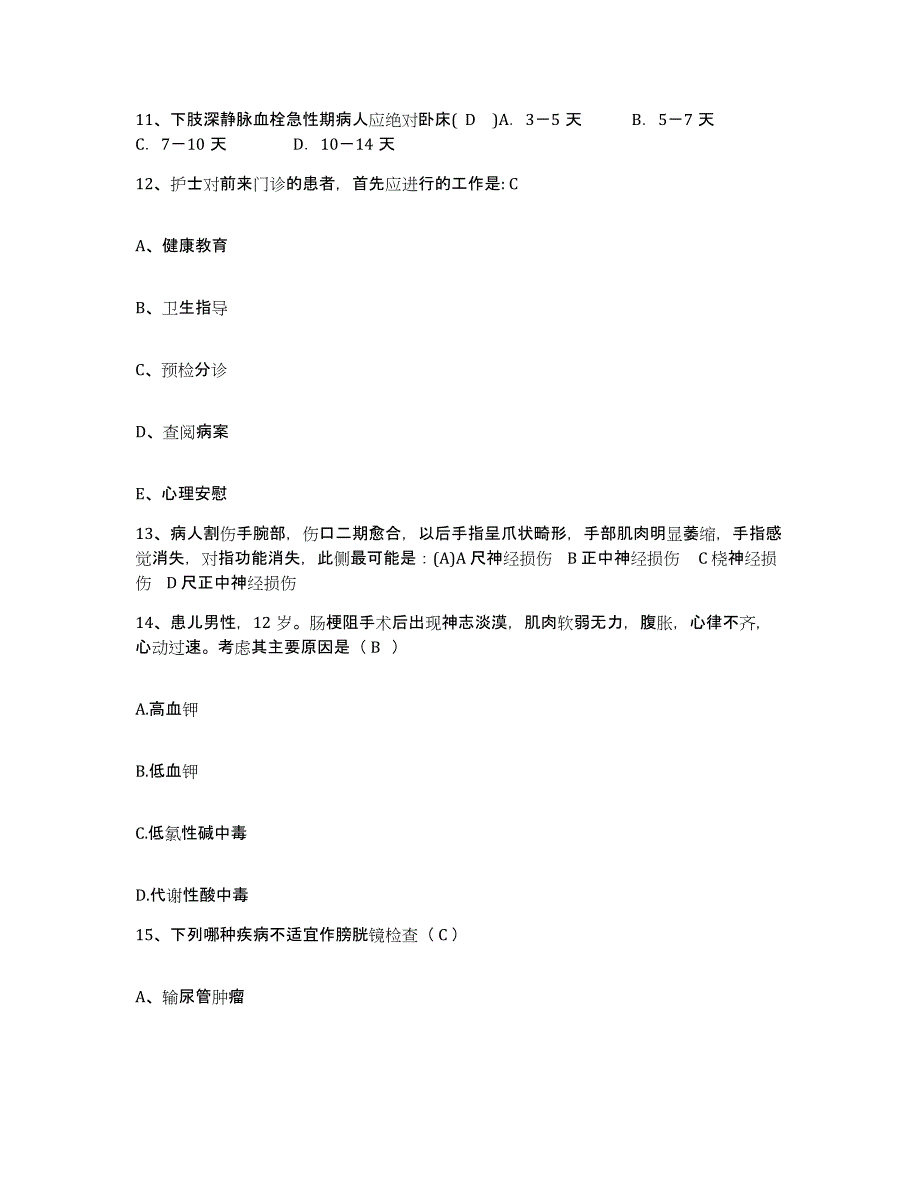 11、下肢深静脉血栓急性期病人应绝对卧床( D )A. 3－5 天 B. 5－7 天 C. 7－10 天 D. 10－14 天

12、护士对前来门诊的患者，首先应进行的工作是: C

A、健康教育

B、卫生指导

C、预检分诊

D、查阅病案

E、心理安慰

13、病人割伤手腕部，伤口二期愈合，以后手指呈爪状畸形，手部肌肉明显萎缩，手指感觉消失，对指功能消失，此侧最可能是：(A)A 尺神经损伤 B 正中神经损伤 C 桡神经损伤 D 尺正中神经损伤

14、患儿男性，12 岁。肠梗阻手术后出现神志淡漠，肌肉软弱无力，腹胀，心律不齐，心动过速。考虑其主要原因是（ B ）

A.高血钾

B.低血钾

C.低氯性碱中毒

D.代谢性酸中毒

15、下列哪种疾病不适宜作膀胱镜检查（ C ）

A、输尿管肿瘤